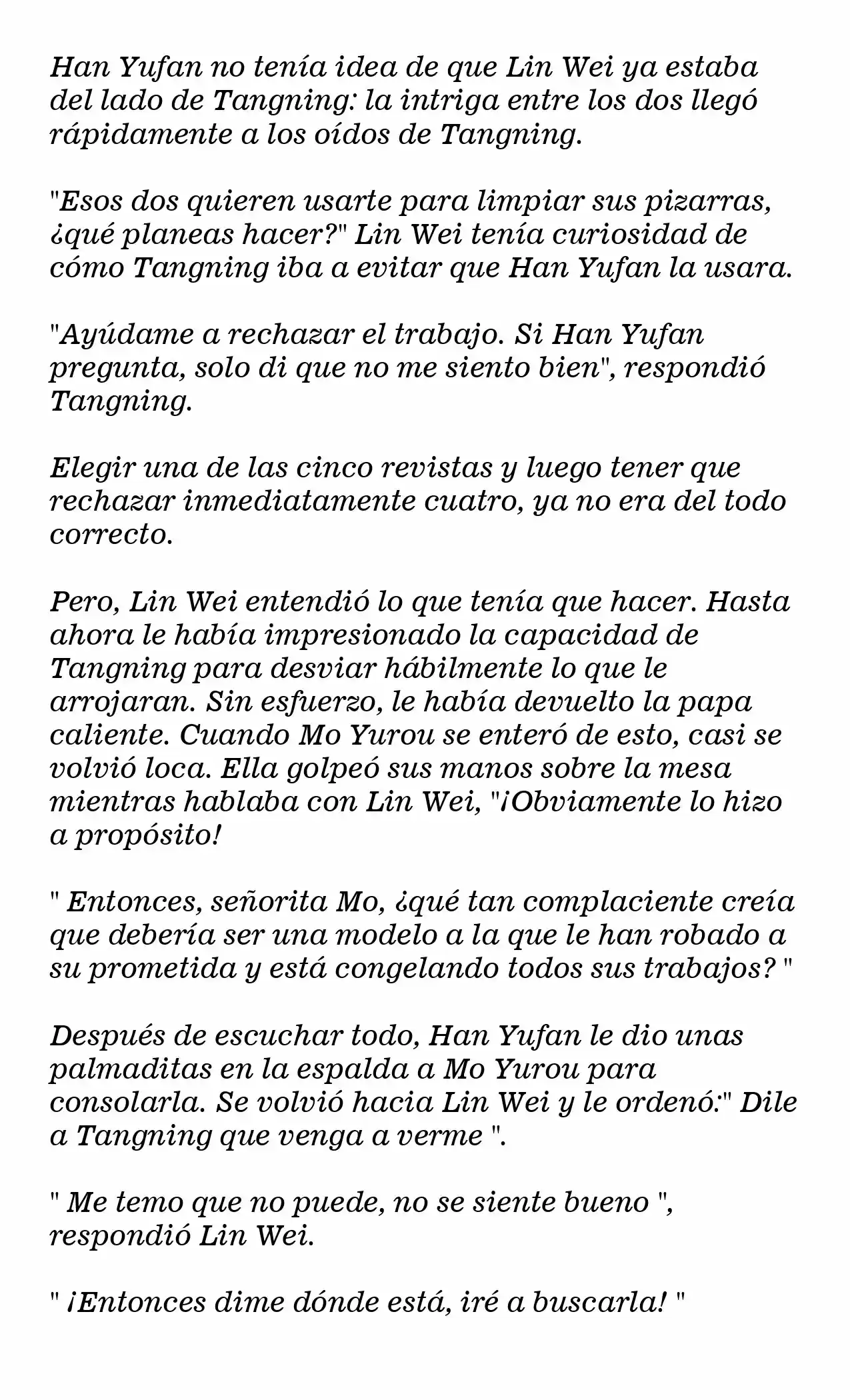 Han Yufan no tenía idea de que Lin Wei ya estaba del lado de Tangning: la intriga entre los dos llegó rápidamente a los oídos de Tangning.

"Esos dos quieren usarte para limpiar sus pizarras, ¿qué planeas hacer?" Lin Wei tenía curiosidad de cómo Tangning iba a evitar que Han Yufan la usara.

"Ayúdame a rechazar el trabajo. Si Han Yufan pregunta, solo di que no me siento bien", respondió Tangning.

Elegir una de las cinco revistas y luego tener que rechazar inmediatamente cuatro, ya no era del todo correcto.

Pero, Lin Wei entendió lo que tenía que hacer. Hasta ahora le había impresionado la capacidad de Tangning para desviar hábilmente lo que le arrojaran. Sin esfuerzo, le había devuelto la papa caliente. Cuando Mo Yurou se enteró de esto, casi se volvió loca. Ella golpeó sus manos sobre la mesa mientras hablaba con Lin Wei, "¡Obviamente lo hizo a propósito!

" Entonces, señorita Mo, ¿qué tan complaciente creía que debería ser una modelo a la que le han robado a su prometida y está congelando todos sus trabajos? "

Después de escuchar todo, Han Yufan le dio unas palmaditas en la espalda a Mo Yurou para consolarla. Se volvió hacia Lin Wei y le ordenó:" Dile a Tangning que venga a verme ".

" Me temo que no puede, no se siente bueno ", respondió Lin Wei.

" ¡Entonces dime dónde está, iré a buscarla! "